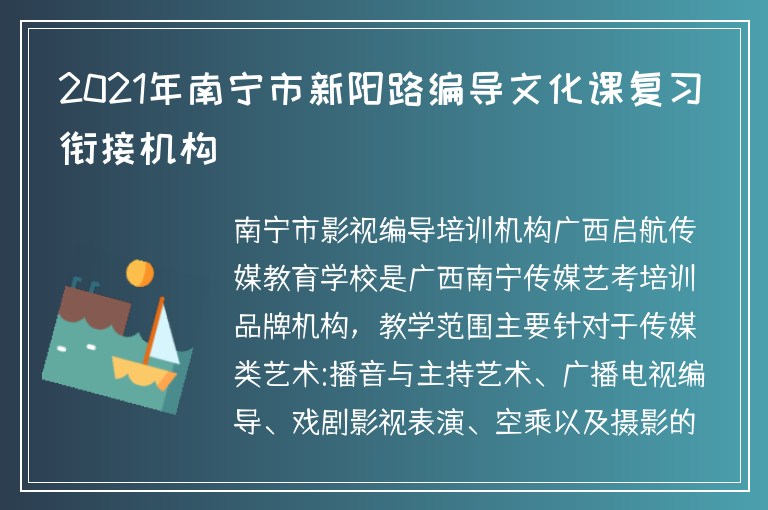 2021年南宁市新阳路编导文化课复习衔接机构

南宁市影视编导培训机构广西启航传媒教育学校是广西南宁传媒艺考培训品牌机构，教学范围主要针对于传媒类艺术:播音与主持艺术、广播电视编导、戏剧影视表演、空乘以及摄影的